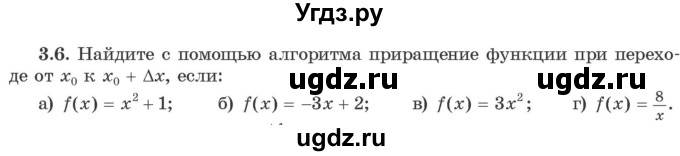 Угдз.ру

3.6. Найдите с помощью алгоритма приращение функции при переходе от $x_0$ к $x_0 + \Delta x$, если:

ugdz.ru ugdz.ru

а) $f(x) = x^2 + 1$; б) $f(x) = -3x + 2$; в) $f(x) = 3x^2$; г) $f(x) = \frac{8}{x}$.

ugdz.ru